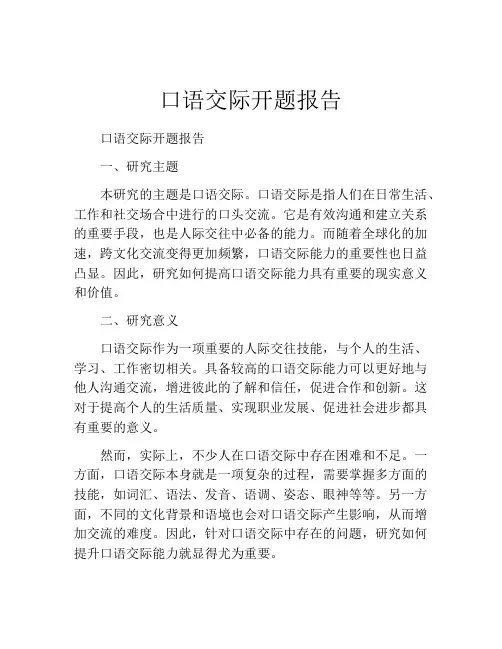 口语交际开题报告

口语交际开题报告

一、研究主题

本研究的主题是口语交际。口语交际是指人们在日常生活、工作和社交场合中进行的口头交流。它是有效沟通和建立关系的重要手段，也是人际交往中必备的能力。而随着全球化的加速，跨文化交流变得更加频繁，口语交际能力的重要性也日益凸显。因此，研究如何提高口语交际能力具有重要的现实意义和价值。

二、研究意义

口语交际作为一项重要的人际交往技能，与个人的生活、学习、工作密切相关。具备较高的口语交际能力可以更好地与他人沟通交流，增进彼此的了解和信任，促进合作和创新。这对于提高个人的生活质量、实现职业发展、促进社会进步都具有重要的意义。

然而，实际上，不少人在口语交际中存在困难和不足。一方面，口语交际本身就是一项复杂的过程，需要掌握多方面的技能，如词汇、语法、发音、语调、姿态、眼神等等。另一方面，不同的文化背景和语境也会对口语交际产生影响，从而增加交流的难度。因此，针对口语交际中存在的问题，研究如何提升口语交际能力就显得尤为重要。